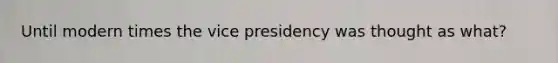 Until modern times the vice presidency was thought as what?